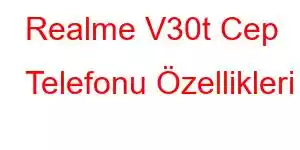 Realme V30t Cep Telefonu Özellikleri